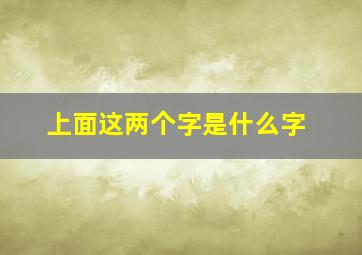 上面这两个字是什么字